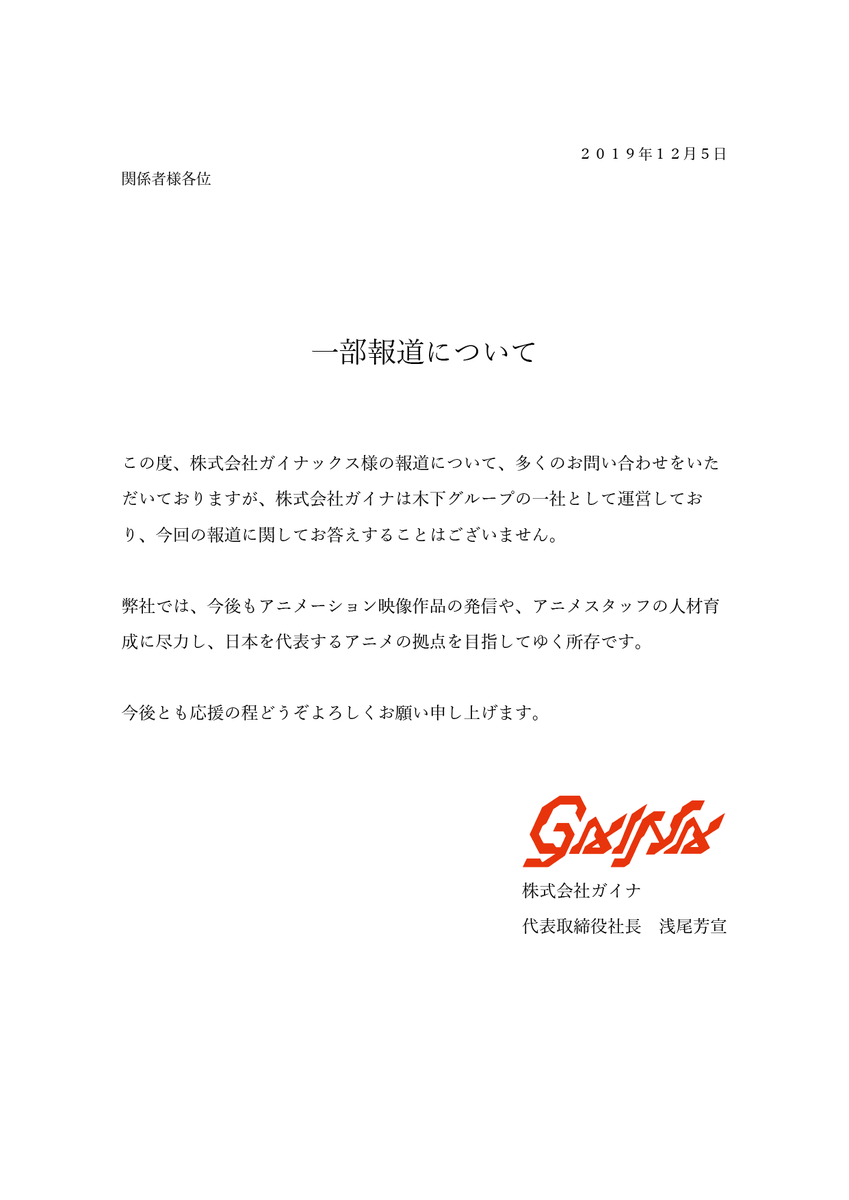 ２０１９年１２月５日

関係者様各位

一部報道について

この度、株式会社ガイナックス様の報道について、多くのお問い合わせをいただいておりますが、株式会社ガイナは木下グループの一社として運営しており、今回の報道に関してお答えすることはございません。

弊社では、今後もアニメーション映像作品の発信や、アニメスタッフの人材育成に尽力し、日本を代表するアニメの拠点を目指してゆく所存です。

今後とも応援の程どうぞよろしくお願い申し上げます。

GAINA

株式会社ガイナ

代表取締役社長　浅尾芳宣